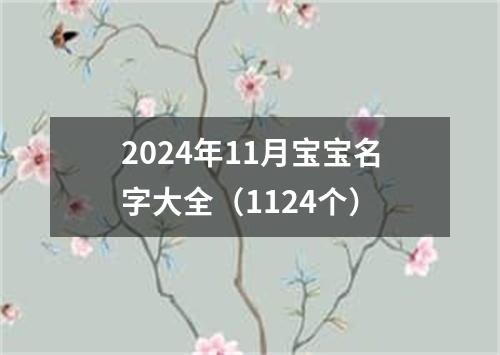 2024年11月宝宝名字大全（1124个）